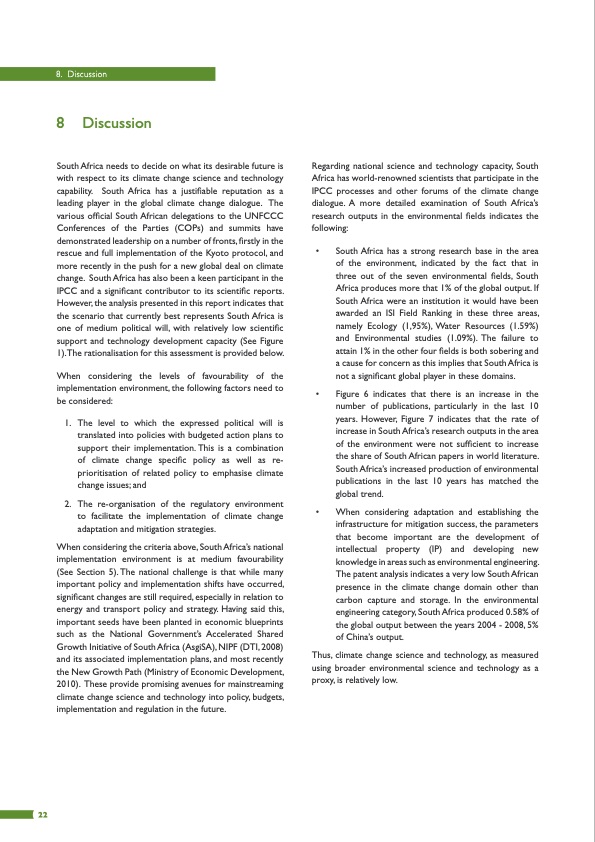 8. Discussion

8 Discussion

South Africa needs to decide on what its desirable future is with respect to its climate change science and technology capability. South Africa has a justifiable reputation as a leading player in the global climate change dialogue. The various official South African delegations to the UNFCCC Conferences of the Parties (COPs) and summits have demonstrated leadership on a number of fronts, firstly in the rescue and full implementation of the Kyoto protocol, and more recently in the push for a new global deal on climate change. South Africa has also been a keen participant in the IPCC and a significant contributor to its scientific reports. However, the analysis presented in this report indicates that the scenario that currently best represents South Africa is one of medium political will, with relatively low scientific support and technology development capacity (See Figure 1). The rationalisation for this assessment is provided below.

When considering the levels of favourability of the implementation environment, the following factors need to be considered:

1. The level to which the expressed political will is translated into policies with budgeted action plans to support their implementation. This is a combination of climate change specific policy as well as re-prioritisation of related policy to emphasise climate change issues; and

2. The re-organisation of the regulatory environment to facilitate the implementation of climate change adaptation and mitigation strategies.

When considering the criteria above, South Africa's national implementation environment is at medium favourability (See Section 5). The national challenge is that while many important policy and implementation shifts have occurred, significant changes are still required, especially in relation to energy and transport policy and strategy. Having said this, important seeds have been planted in economic blueprints such as the National Government's Accelerated Shared Growth Initiative of South Africa (AsgiSA), NIPF (DTI, 2008) and its associated implementation plans, and most recently the New Growth Path (Ministry of Economic Development, 2010). These provide promising avenues for mainstreaming climate change science and technology into policy, budgets, implementation and regulation in the future.

Regarding national science and technology capacity, South Africa has world-renowned scientists that participate in the IPCC processes and other forums of the climate change dialogue. A more detailed examination of South Africa's research outputs in the environmental fields indicates the following:

• South Africa has a strong research base in the area of the environment, indicated by the fact that in three out of the seven environmental fields, South Africa produces more that 1% of the global output. If South Africa were an institution it would have been awarded an ISI Field Ranking in these three areas, namely Ecology (1,95%), Water Resources (1.59%) and Environmental studies (1.09%). The failure to attain 1% in the other four fields is both sobering and a cause for concern as this implies that South Africa is not a significant global player in these domains.

• Figure 6 indicates that there is an increase in the number of publications, particularly in the last 10 years. However, Figure 7 indicates that the rate of increase in South Africa's research outputs in the area of the environment were not sufficient to increase the share of South African papers in world literature. South Africa's increased production of environmental publications in the last 10 years has matched the global trend.

• When considering adaptation and establishing the infrastructure for mitigation success, the parameters that become important are the development of intellectual property (IP) and developing new knowledge in areas such as environmental engineering. The patent analysis indicates a very low South African presence in the climate change domain other than carbon capture and storage. In the environmental engineering category, South Africa produced 0.58% of the global output between the years 2004 - 2008, 5% of China's output.

Thus, climate change science and technology, as measured using broader environmental science and technology as a proxy, is relatively low.

22